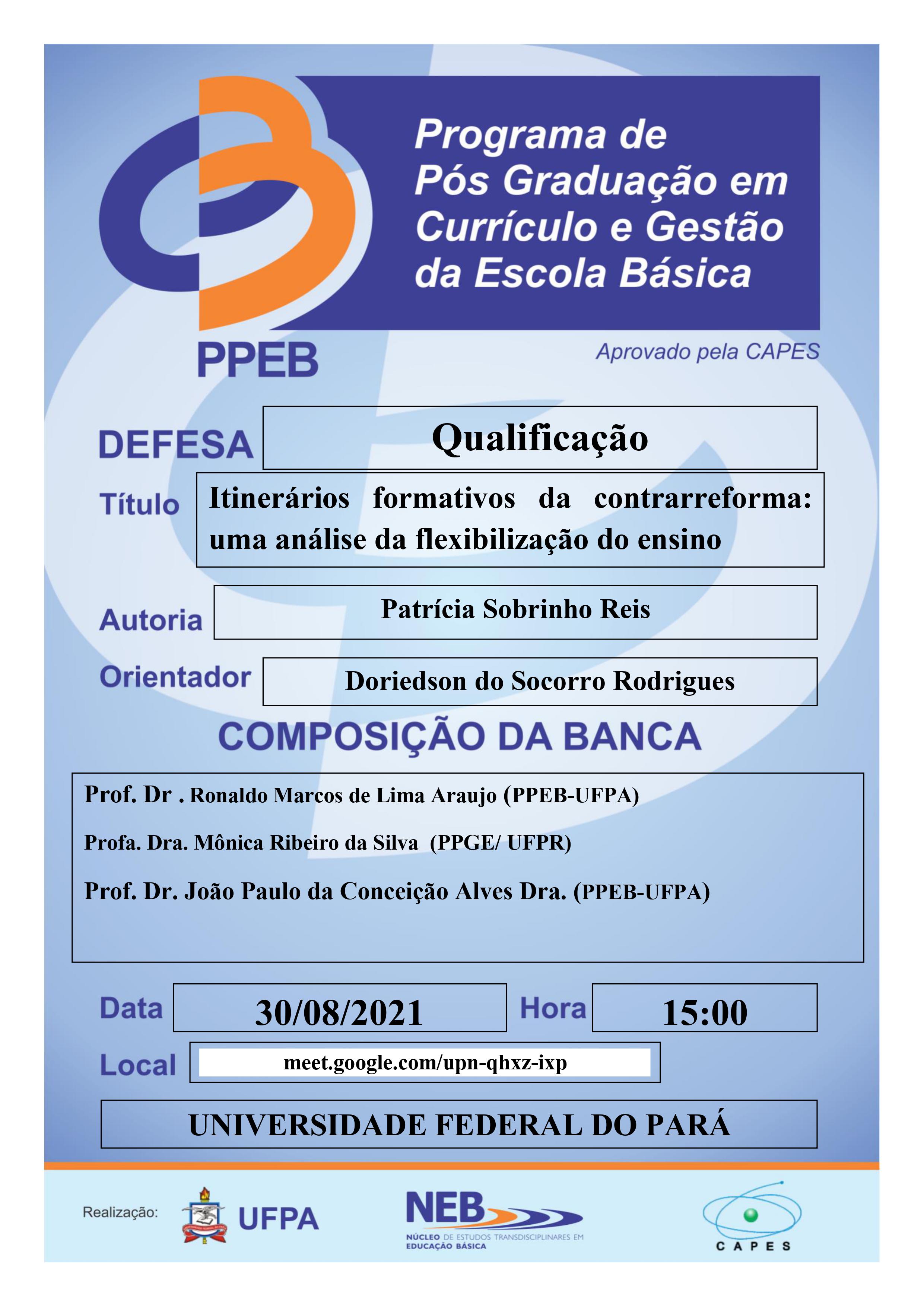 Programa de Pós Graduação em Currículo e Gestão da Escola Básica

PPEB

Aprovado pela CAPES

DEFESA

Qualificação

Título

Itinerários formativos da contrarreforma: uma análise da flexibilização do ensino

Autoria

Patrícia Sobrinho Reis

Orientador

Doriedson do Socorro Rodrigues

COMPOSIÇÃO DA BANCA

Prof. Dr . Ronaldo Marcos de Lima Araujo (PPEB-UFPA)

Profa. Dra. Mônica Ribeiro da Silva (PPGE/ UFPR)

Prof. Dr. João Paulo da Conceição Alves Dra. (PPEB-UFPA)

Data

30/08/2021

Hora

15:00

Local

meet.google.com/upn-qhxz-ixp

UNIVERSIDADE FEDERAL DO PARÁ

Realização:

UFPA

NEB

NÚCLEO DE ESTUDOS TRANSDISCIPLINARES EM EDUCAÇÃO BÁSICA

CAPES